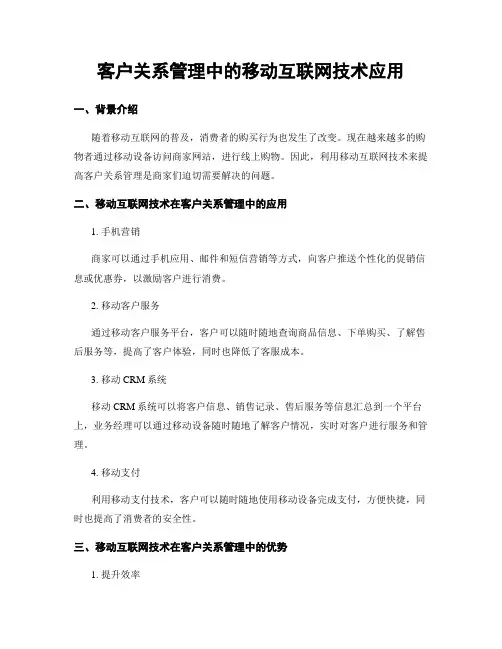 客户关系管理中的移动互联网技术应用

一、背景介绍

随着移动互联网的普及，消费者的购买行为也发生了改变。现在越来越多的购物者通过移动设备访问商家网站，进行线上购物。因此，利用移动互联网技术来提高客户关系管理是商家们迫切需要解决的问题。

二、移动互联网技术在客户关系管理中的应用

1. 手机营销

商家可以通过手机应用、邮件和短信营销等方式，向客户推送个性化的促销信息或优惠券，以激励客户进行消费。

2. 移动客户服务

通过移动客户服务平台，客户可以随时随地查询商品信息、下单购买、了解售后服务等，提高了客户体验，同时也降低了客服成本。

3. 移动 CRM 系统

移动 CRM 系统可以将客户信息、销售记录、售后服务等信息汇总到一个平台上，业务经理可以通过移动设备随时随地了解客户情况，实时对客户进行服务和管理。

4. 移动支付

利用移动支付技术，客户可以随时随地使用移动设备完成支付，方便快捷，同时也提高了消费者的安全性。

三、移动互联网技术在客户关系管理中的优势

1. 提升效率